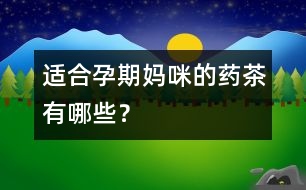 适合孕期妈咪的药茶有哪些？